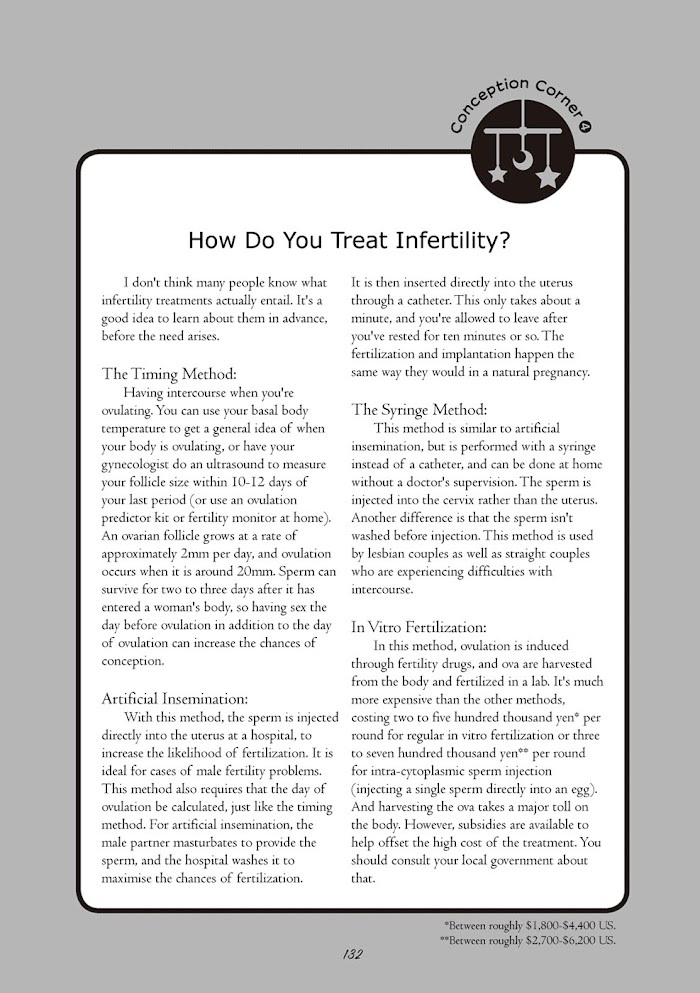 Conception Corner 4

How Do You Treat Infertility?

I don't think many people know what infertility treatments actually entail. It's a good idea to learn about them in advance, before the need arises.

The Timing Method:

Having intercourse when you're ovulating. You can use your basal body temperature to get a general idea of when your body is ovulating, or have your gynecologist do an ultrasound to measure your follicle size within 10-12 days of your last period (or use an ovulation predictor kit or fertility monitor at home). An ovarian follicle grows at a rate of approximately 2mm per day, and ovulation occurs when it is around 20mm. Sperm can survive for two to three days after it has entered a woman's body, so having sex the day before ovulation in addition to the day of ovulation can increase the chances of conception.

Artificial Insemination:

With this method, the sperm is injected directly into the uterus at a hospital, to increase the likelihood of fertilization. It is ideal for cases of male fertility problems. This method also requires that the day of ovulation be calculated, just like the timing method. For artificial insemination, the male partner masturbates to provide the sperm, and the hospital washes it to maximise the chances of fertilization. It is then inserted directly into the uterus through a catheter. This only takes about a minute, and you're allowed to leave after you've rested for ten minutes or so. The fertilization and implantation happen the same way they would in a natural pregnancy.

The Syringe Method:

This method is similar to artificial insemination, but is performed with a syringe instead of a catheter, and can be done at home without a doctor's supervision. The sperm is injected into the cervix rather than the uterus. Another difference is that the sperm isn't washed before injection. This method is used by lesbian couples as well as straight couples who are experiencing difficulties with intercourse.

In Vitro Fertilization:

In this method, ovulation is induced through fertility drugs, and ova are harvested from the body and fertilized in a lab. It's much more expensive than the other methods, costing two to five hundred thousand yen* per round for regular in vitro fertilization or three to seven hundred thousand yen** per round for intra-cytoplasmic sperm injection (injecting a single sperm directly into an egg). And harvesting the ova takes a major toll on the body. However, subsidies are available to help offset the high cost of the treatment. You should consult your local government about that.

*Between roughly $1,800-$4,400 US.
**Between roughly $2,700-$6,200 US.

132